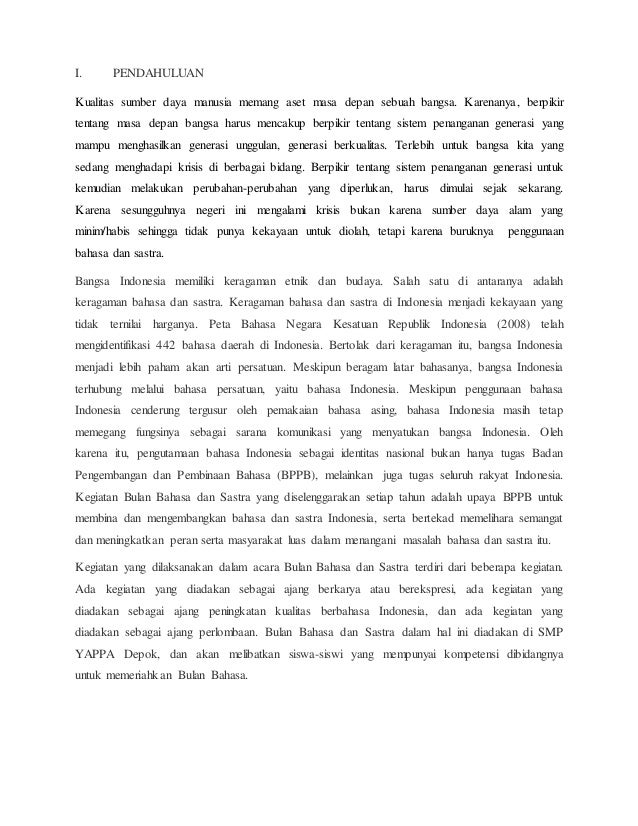 I. PENDAHULUAN

Kualitas sumber daya manusia memang aset masa depan sebuah bangsa. Karenanya, berpikir tentang masa depan bangsa harus mencakup berpikir tentang sistem penanganan generasi yang mampu menghasilkan generasi unggulan, generasi berkualitas. Terlebih untuk bangsa kita yang sedang menghadapi krisis di berbagai bidang. Berpikir tentang sistem penanganan generasi untuk kemudian melakukan perubahan-perubahan yang diperlukan, harus dimulai sejak sekarang. Karena sesungguhnya negeri ini mengalami krisis bukan karena sumber daya alam yang minim/habis sehingga tidak punya kekayaan untuk diolah, tetapi karena buruknya penggunaan bahasa dan sastra.

Bangsa Indonesia memiliki keragaman etnik dan budaya. Salah satu di antaranya adalah keragaman bahasa dan sastra. Keragaman bahasa dan sastra di Indonesia menjadi kekayaan yang tidak ternilai harganya. Peta Bahasa Negara Kesatuan Republik Indonesia (2008) telah mengidentifikasi 442 bahasa daerah di Indonesia. Bertolak dari keragaman itu, bangsa Indonesia menjadi lebih paham akan arti persatuan. Meskipun beragam latar bahasanya, bangsa Indonesia terhubung melalui bahasa persatuan, yaitu bahasa Indonesia. Meskipun penggunaan bahasa Indonesia cenderung tergusur oleh pemakaian bahasa asing, bahasa Indonesia masih tetap memegang fungsinya sebagai sarana komunikasi yang menyatukan bangsa Indonesia. Oleh karena itu, pengutamaan bahasa Indonesia sebagai identitas nasional bukan hanya tugas Badan Pengembangan dan Pembinaan Bahasa (BPPB), melainkan juga tugas seluruh rakyat Indonesia. Kegiatan Bulan Bahasa dan Sastra yang diselenggarakan setiap tahun adalah upaya BPPB untuk membina dan mengembangkan bahasa dan sastra Indonesia, serta bertekad memelihara semangat dan meningkatkan peran serta masyarakat luas dalam menangani masalah bahasa dan sastra itu.

Kegiatan yang dilaksanakan dalam acara Bulan Bahasa dan Sastra terdiri dari beberapa kegiatan. Ada kegiatan yang diadakan sebagai ajang berkarya atau berekspresi, ada kegiatan yang diadakan sebagai ajang peningkatan kualitas berbahasa Indonesia, dan ada kegiatan yang diadakan sebagai ajang perlombaan. Bulan Bahasa dan Sastra dalam hal ini diadakan di SMP YAPPA Depok, dan akan melibatkan siswa-siswi yang mempunyai kompetensi dibidangnya untuk memeriahkan Bulan Bahasa.